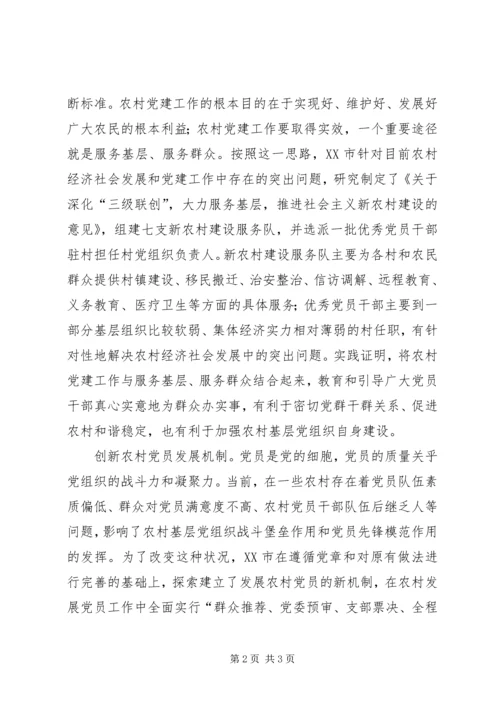 断标准。农村党建工作的根本目的在于实现好、维护好、发展好广大农民的根本利益；农村党建工作要取得实效，一个重要途径就是服务基层、服务群众。按照这一思路，XX市针对目前农村经济社会发展和党建工作中存在的突出问题，研究制定了《关于深化“三级联创”，大力服务基层，推进社会主义新农村建设的意见》，组建七支新农村建设服务队，并选派一批优秀党员干部驻村担任村党组织负责人。新农村建设服务队主要为各村和农民群众提供村镇建设、移民搬迁、治安整治、信访调解、远程教育、义务教育、医疗卫生等方面的具体服务；优秀党员干部主要到一部分基层组织比较软弱、集体经济实力相对薄弱的村任职，有针对性地解决农村经济社会发展中的突出问题。实践证明，将农村党建工作与服务基层、服务群众结合起来，教育和引导广大党员干部真心实意地为群众办实事，有利于密切党群干群关系、促进农村和谐稳定，也有利于加强农村基层党组织自身建设。

创新农村党员发展机制。党员是党的细胞，党员的质量关乎党组织的战斗力和凝聚力。当前，在一些农村存在着党员队伍素质偏低、群众对党员满意度不高、农村党员干部队伍后继乏人等问题，影响了农村基层党组织战斗堡垒作用和党员先锋模范作用的发挥。为了改变这种状况，XX市在遵循党章和对原有做法进行完善的基础上，探索建立了发展农村党员的新机制，在农村发展党员工作中全面实行“群众推荐、党委预审、支部票决、全程

第2页 共3页